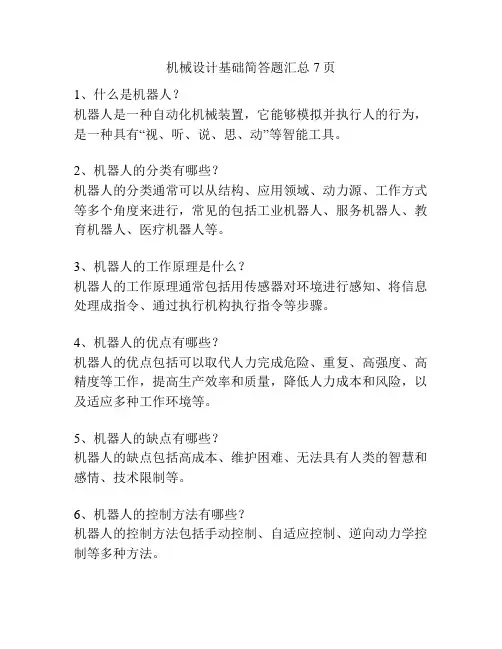 机械设计基础简答题汇总 7 页

1、什么是机器人？
机器人是一种自动化机械装置，它能够模拟并执行人的行为，是一种具有“视、听、说、思、动”等智能工具。

2、机器人的分类有哪些？
机器人的分类通常可以从结构、应用领域、动力源、工作方式等多个角度来进行，常见的包括工业机器人、服务机器人、教育机器人、医疗机器人等。

3、机器人的工作原理是什么？
机器人的工作原理通常包括用传感器对环境进行感知、将信息处理成指令、通过执行机构执行指令等步骤。

4、机器人的优点有哪些？
机器人的优点包括可以取代人力完成危险、重复、高强度、高精度等工作，提高生产效率和质量，降低人力成本和风险，以及适应多种工作环境等。

5、机器人的缺点有哪些？
机器人的缺点包括高成本、维护困难、无法具有人类的智慧和感情、技术限制等。

6、机器人的控制方法有哪些？
机器人的控制方法包括手动控制、自适应控制、逆向动力学控制等多种方法。